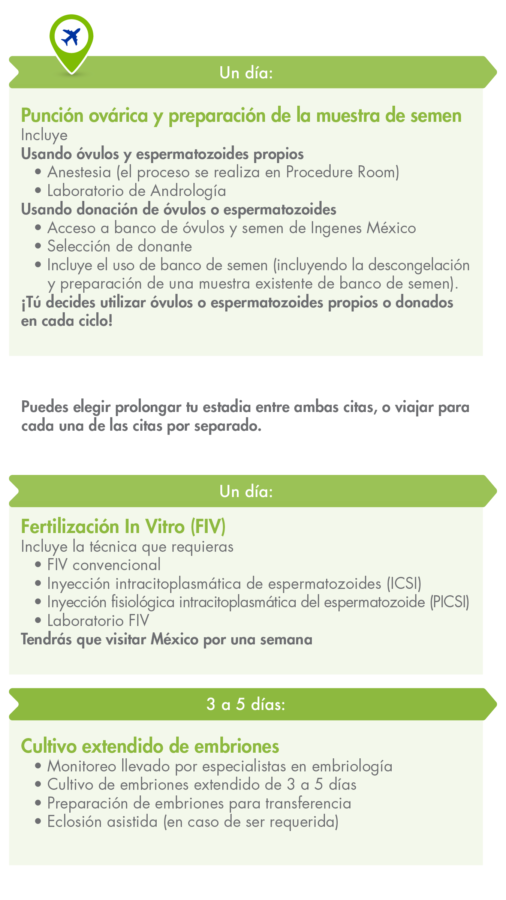 Un día:

Punción ovárica y preparación de la muestra de semen
Incluye
Usando óvulos y espermatozoides propios
• Anestesia (el proceso se realiza en Procedure Room)
• Laboratorio de Andrología
Usando donación de óvulos o espermatozoides
• Acceso a banco de óvulos y semen de Ingenes México
• Selección de donante
• Incluye el uso de banco de semen (incluyendo la descongelación y preparación de una muestra existente de banco de semen).
¡Tú decides utilizar óvulos o espermatozoides propios o donados en cada ciclo!

Puedes elegir prolongar tu estadia entre ambas citas, o viajar para cada una de las citas por separado.

Un día:

Fertilización In Vitro (FIV)
Incluye la técnica que requieras
• FIV convencional
• Inyección intracitoplasmática de espermatozoides (ICSI)
• Inyección fisiológica intracitoplasmática del espermatozoide (PICSI)
• Laboratorio FIV
Tendrás que visitar México por una semana

3 a 5 días:

Cultivo extendido de embriones
• Monitoreo llevado por especialistas en embriología
• Cultivo de embriones extendido de 3 a 5 días
• Preparación de embriones para transferencia
• Eclosión asistida (en caso de ser requerida)